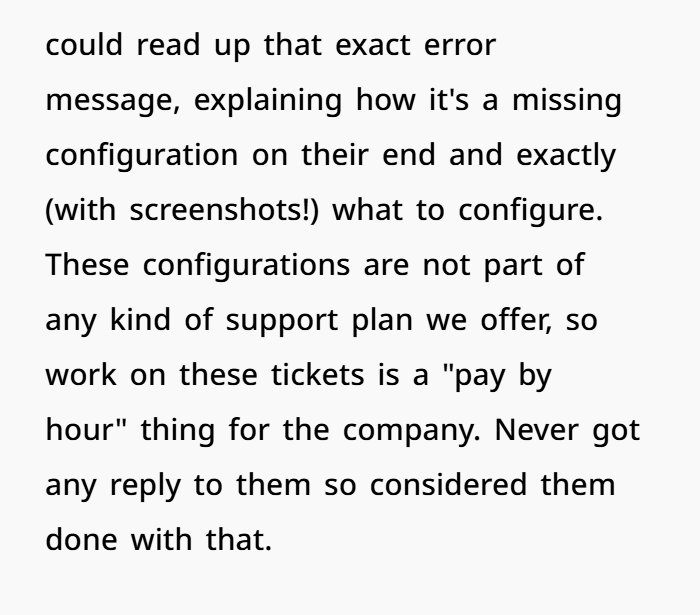 could read up that exact error message, explaining how it's a missing configuration on their end and exactly (with screenshots!) what to configure. These configurations are not part of any kind of support plan we offer, so work on these tickets is a "pay by hour" thing for the company. Never got any reply to them so considered them done with that.